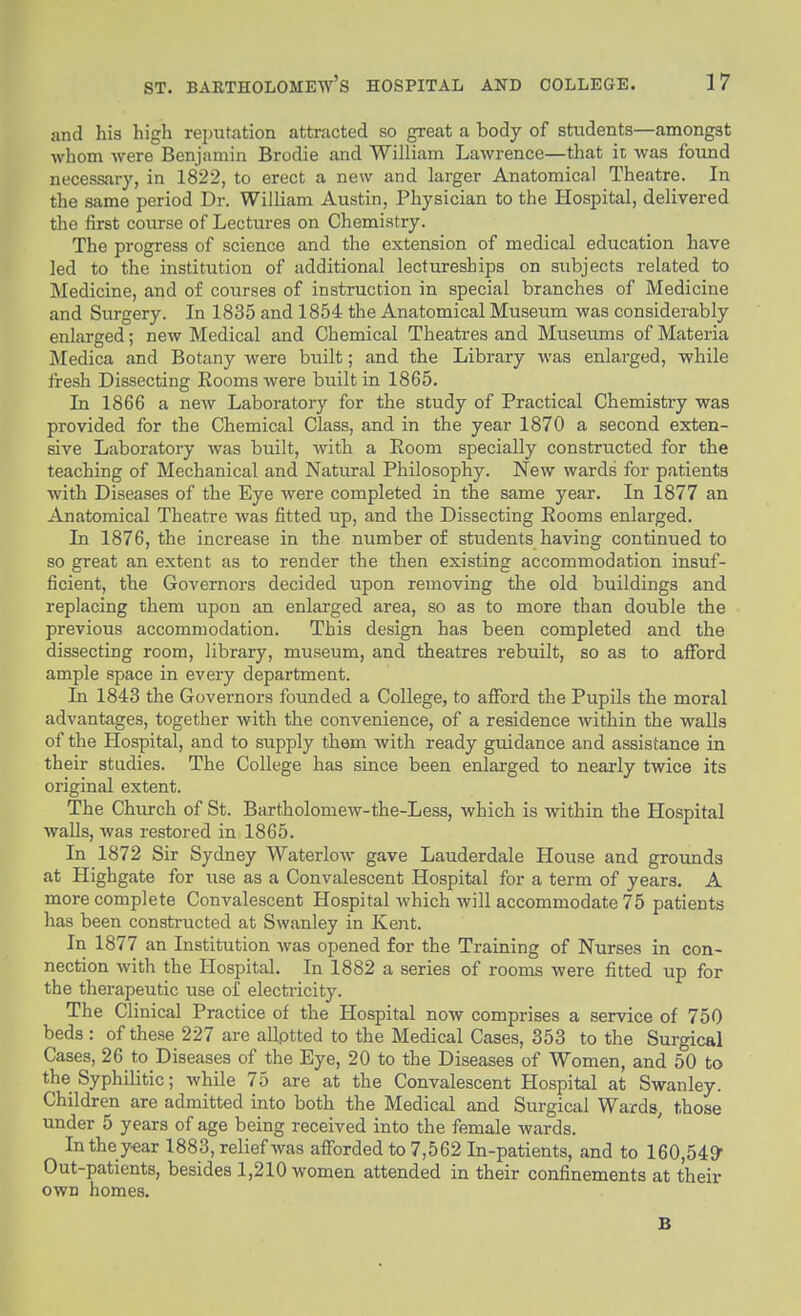 ST. BARTHOLOMEW'S HOSPITAL AND COLLEGE. 17

and his high reputation attracted so great a body of students—amongst whom were Benjamin Brodie and William Lawrence—that it was found necessary, in 1822, to erect a new and larger Anatomical Theatre. In the same period Dr. William Austin, Physician to the Hospital, delivered the first course of Lectures on Chemistry.

The progress of science and the extension of medical education have led to the institution of additional lectureships on subjects related to Medicine, and of courses of instruction in special branches of Medicine and Surgery. In 1835 and 1854 the Anatomical Museum was considerably enlarged; new Medical and Chemical Theatres and Museums of Materia Medica and Botany were built; and the Library was enlarged, while fresh Dissecting Rooms were built in 1865.

In 1866 a new Laboratory for the study of Practical Chemistry was provided for the Chemical Class, and in the year 1870 a second extensive Laboratory was built, with a Room specially constructed for the teaching of Mechanical and Natural Philosophy. New wards for patients with Diseases of the Eye were completed in the same year. In 1877 an Anatomical Theatre was fitted up, and the Dissecting Rooms enlarged.

In 1876, the increase in the number of students having continued to so great an extent as to render the then existing accommodation insufficient, the Governors decided upon removing the old buildings and replacing them upon an enlarged area, so as to more than double the previous accommodation. This design has been completed and the dissecting room, library, museum, and theatres rebuilt, so as to afford ample space in every department.

In 1843 the Governors founded a College, to afford the Pupils the moral advantages, together with the convenience, of a residence within the walls of the Hospital, and to supply them with ready guidance and assistance in their studies. The College has since been enlarged to nearly twice its original extent.

The Church of St. Bartholomew-the-Less, which is within the Hospital walls, was restored in 1865.

In 1872 Sir Sydney Waterlow gave Lauderdale House and grounds at Highgate for use as a Convalescent Hospital for a term of years. A more complete Convalescent Hospital which will accommodate 75 patients has been constructed at Swanley in Kent.

In 1877 an Institution was opened for the Training of Nurses in connection with the Hospital. In 1882 a series of rooms were fitted up for the therapeutic use of electricity.

The Clinical Practice of the Hospital now comprises a service of 750 beds: of these 227 are allotted to the Medical Cases, 353 to the Surgical Cases, 26 to Diseases of the Eye, 20 to the Diseases of Women, and 50 to the Syphilitic; while 75 are at the Convalescent Hospital at Swanley. Children are admitted into both the Medical and Surgical Wards, those under 5 years of age being received into the female wards.

In the year 1883, relief was afforded to 7,562 In-patients, and to 160,549 Out-patients, besides 1,210 women attended in their confinements at their own homes.

B